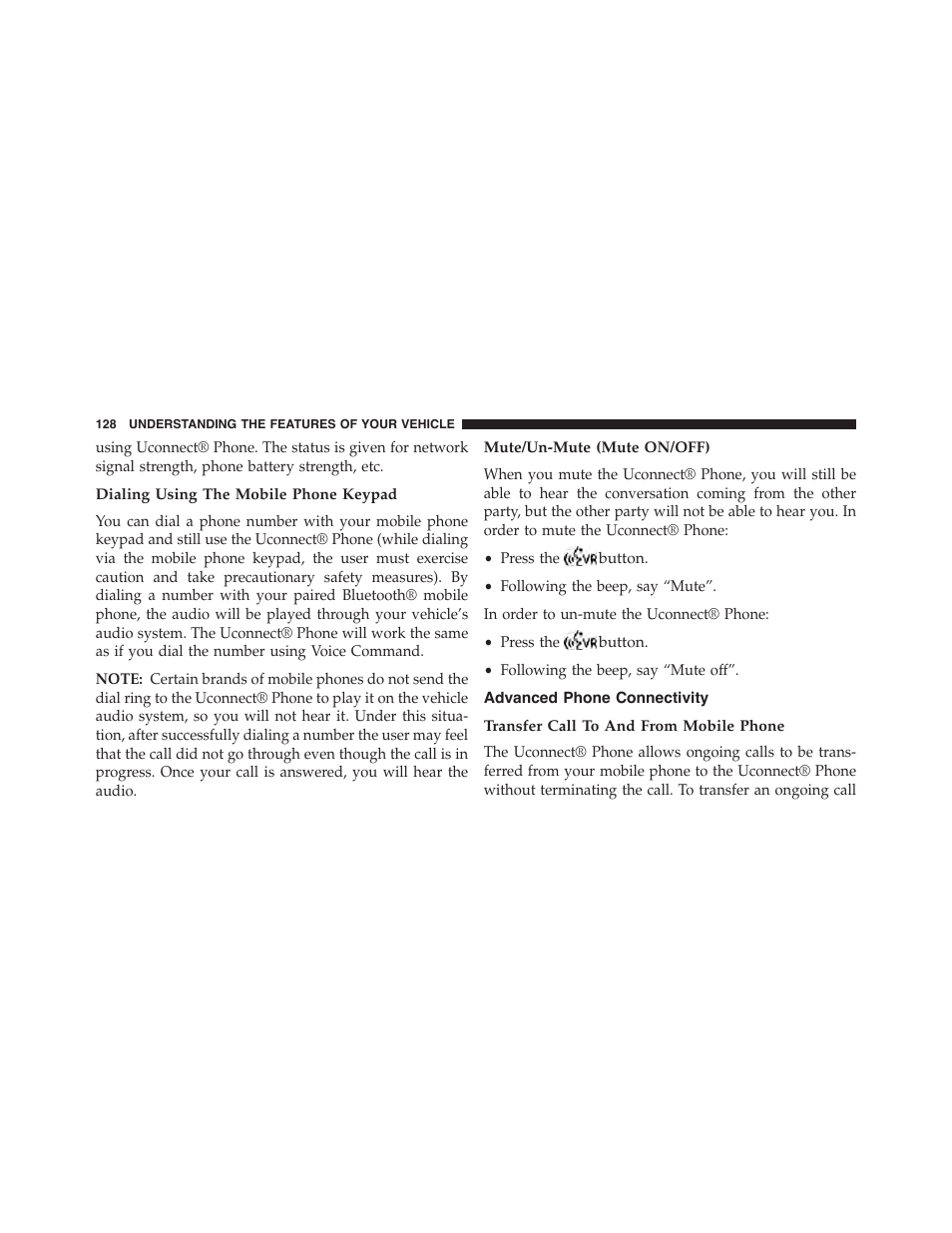 128 UNDERSTANDING THE FEATURES OF YOUR VEHICLE

using Uconnect® Phone. The status is given for network signal strength, phone battery strength, etc.

Dialing Using The Mobile Phone Keypad

You can dial a phone number with your mobile phone keypad and still use the Uconnect® Phone (while dialing via the mobile phone keypad, the user must exercise caution and take precautionary safety measures). By dialing a number with your paired Bluetooth® mobile phone, the audio will be played through your vehicle's audio system. The Uconnect® Phone will work the same as if you dial the number using Voice Command.

NOTE: Certain brands of mobile phones do not send the dial ring to the Uconnect® Phone to play it on the vehicle audio system, so you will not hear it. Under this situation, after successfully dialing a number the user may feel that the call did not go through even though the call is in progress. Once your call is answered, you will hear the audio.

Mute/Un-Mute (Mute ON/OFF)

When you mute the Uconnect® Phone, you will still be able to hear the conversation coming from the other party, but the other party will not be able to hear you. In order to mute the Uconnect® Phone:

• Press the VR button.

• Following the beep, say "Mute".

In order to un-mute the Uconnect® Phone:

• Press the VR button.

• Following the beep, say "Mute off".

Advanced Phone Connectivity

Transfer Call To And From Mobile Phone

The Uconnect® Phone allows ongoing calls to be transferred from your mobile phone to the Uconnect® Phone without terminating the call. To transfer an ongoing call